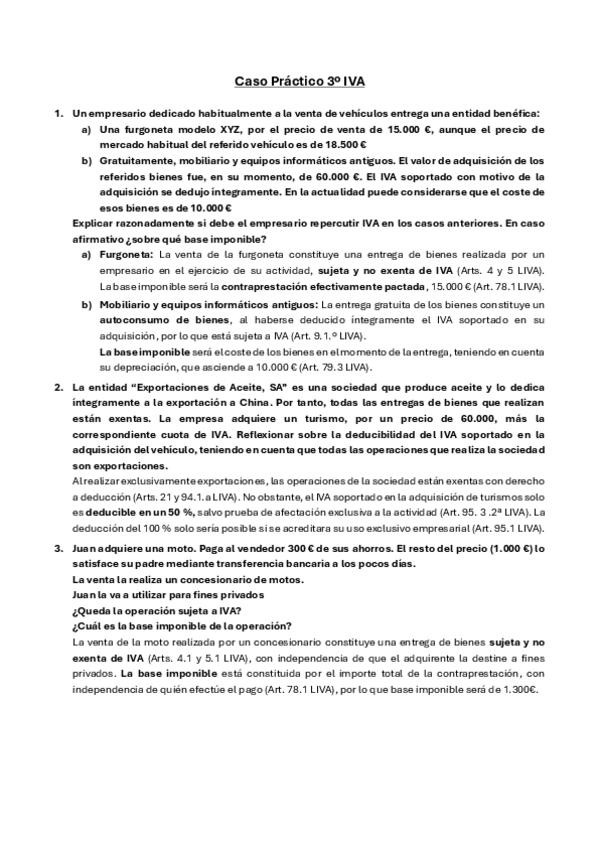 Caso Práctico 3º IVA

1. Un empresario dedicado habitualmente a la venta de vehículos entrega una entidad benéfica:
a) Una furgoneta modelo XYZ, por el precio de venta de 15.000 €, aunque el precio de mercado habitual del referido vehículo es de 18.500 €
b) Gratuitamente, mobiliario y equipos informáticos antiguos. El valor de adquisición de los referidos bienes fue, en su momento, de 60.000 €. El IVA soportado con motivo de la adquisición se dedujo íntegramente. En la actualidad puede considerarse que el coste de esos bienes es de 10.000 €
Explicar razonadamente si debe el empresario repercutir IVA en los casos anteriores. En caso afirmativo ¿sobre qué base imponible?
a) Furgoneta: La venta de la furgoneta constituye una entrega de bienes realizada por un empresario en el ejercicio de su actividad, sujeta y no exenta de IVA (Arts. 4 y 5 LIVA). La base imponible será la contraprestación efectivamente pactada, 15.000 € (Art. 78.1 LIVA).
b) Mobiliario y equipos informáticos antiguos: La entrega gratuita de los bienes constituye un autoconsumo de bienes, al haberse deducido íntegramente el IVA soportado en su adquisición, por lo que está sujeta a IVA (Art. 9.1.º LIVA).
La base imponible será el coste de los bienes en el momento de la entrega, teniendo en cuenta su depreciación, que asciende a 10.000 € (Art. 79.3 LIVA).

2. La entidad "Exportaciones de Aceite, SA" es una sociedad que produce aceite y lo dedica íntegramente a la exportación a China. Por tanto, todas las entregas de bienes que realizan están exentas. La empresa adquiere un turismo, por un precio de 60.000, más la correspondiente cuota de IVA. Reflexionar sobre la deducibilidad del IVA soportado en la adquisición del vehículo, teniendo en cuenta que todas las operaciones que realiza la sociedad son exportaciones.
Al realizar exclusivamente exportaciones, las operaciones de la sociedad están exentas con derecho a deducción (Arts. 21 y 94.1.a LIVA). No obstante, el IVA soportado en la adquisición de turismos solo es deducible en un 50 %, salvo prueba de afectación exclusiva a la actividad (Art. 95. 3 .2ª LIVA). La deducción del 100 % solo sería posible si se acreditara su uso exclusivo empresarial (Art. 95.1 LIVA).

3. Juan adquiere una moto. Paga al vendedor 300 € de sus ahorros. El resto del precio (1.000 €) lo satisface su padre mediante transferencia bancaria a los pocos días.
La venta la realiza un concesionario de motos.
Juan la va a utilizar para fines privados
¿Queda la operación sujeta a IVA?
¿Cuál es la base imponible de la operación?
La venta de la moto realizada por un concesionario constituye una entrega de bienes sujeta y no exenta de IVA (Arts. 4.1 y 5.1 LIVA), con independencia de que el adquirente la destine a fines privados. La base imponible está constituida por el importe total de la contraprestación, con independencia de quién efectúe el pago (Art. 78.1 LIVA), por lo que base imponible será de 1.300€.